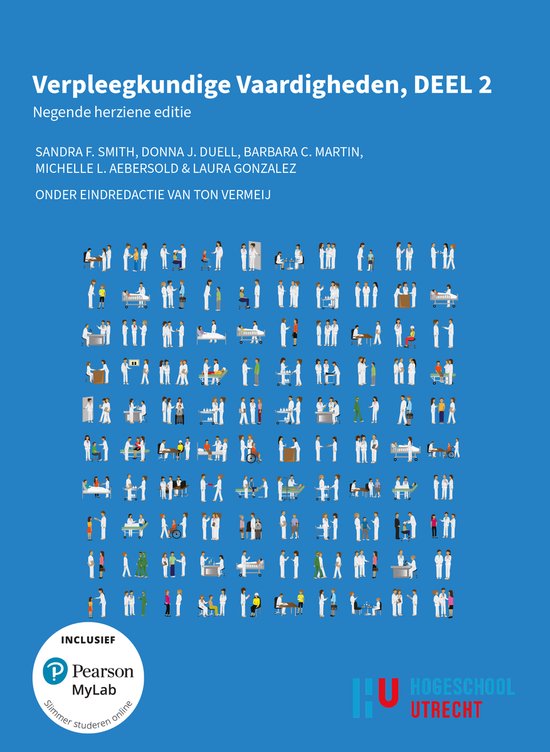 Verpleegkundige Vaardigheden, DEEL 2
Negende herziene editie

SANDRA F. SMITH, DONNA J. DUELL, BARBARA C. MARTIN, MICHELLE L. AEBERSOLD & LAURA GONZALEZ

ONDER EINDREDACTIE VAN TON VERMEIJ

INCLUSIEF
Pearson
MyLab
Slimmer studeren online

HU HOGESCHOOL UTRECHT